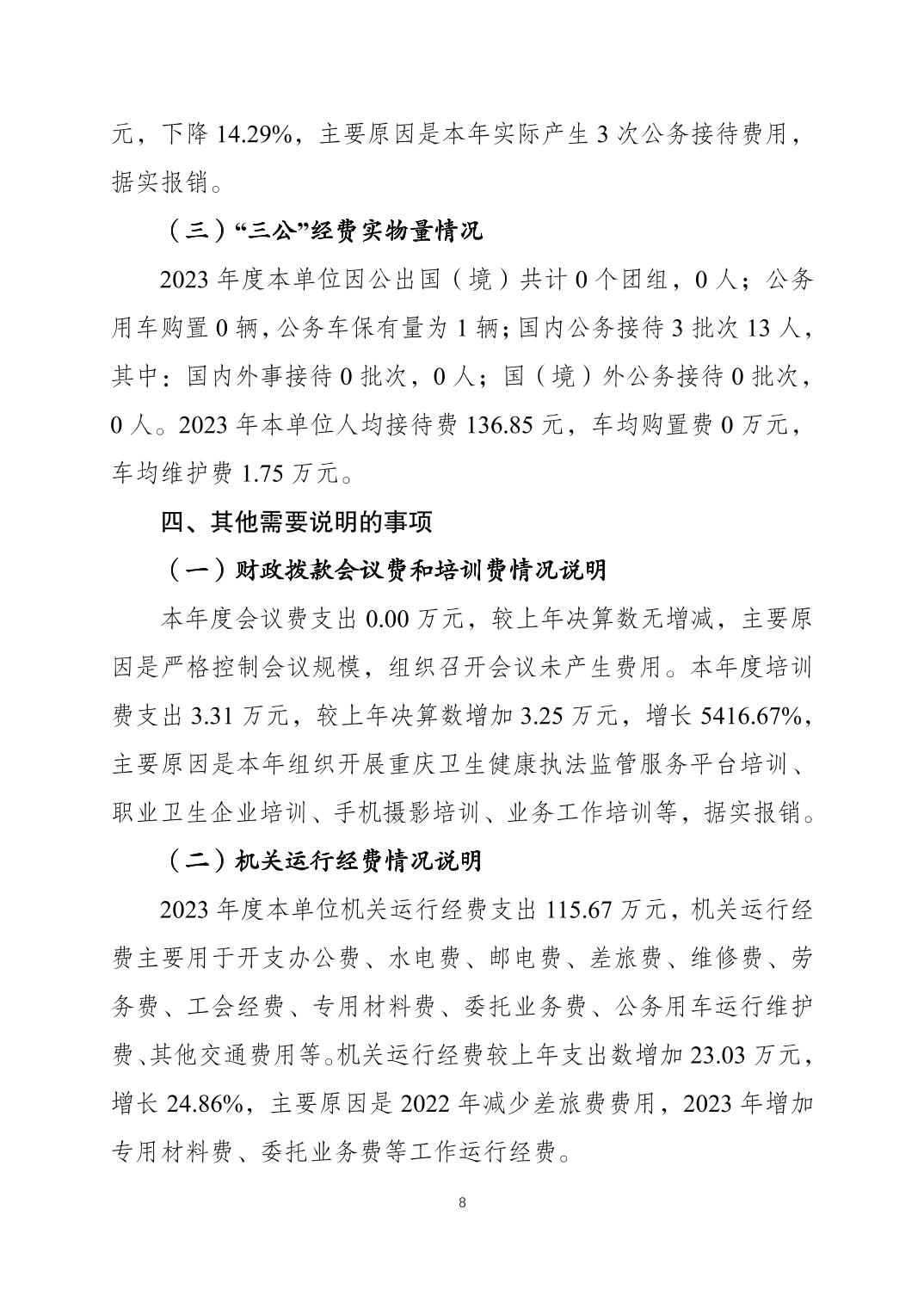 元，下降 14.29%，主要原因是本年实际产生 3 次公务接待费用，据实报销。

（三）“三公”经费实物量情况

2023 年度本单位因公出国（境）共计 0 个团组，0 人；公务用车购置 0 辆，公务车保有量为 1 辆；国内公务接待 3 批次 13 人，其中：国内外事接待 0 批次，0 人；国（境）外公务接待 0 批次，0 人。2023 年本单位人均接待费 136.85 元，车均购置费 0 万元，车均维护费 1.75 万元。

四、其他需要说明的事项

（一）财政拨款会议费和培训费情况说明

本年度会议费支出 0.00 万元，较上年决算数无增减，主要原因是严格控制会议规模，组织召开会议未产生费用。本年度培训费支出 3.31 万元，较上年决算数增加 3.25 万元，增长 5416.67%，主要原因是本年组织开展重庆卫生健康执法监管服务平台培训、职业卫生企业培训、手机摄影培训、业务工作培训等，据实报销。

（二）机关运行经费情况说明

2023 年度本单位机关运行经费支出 115.67 万元，机关运行经费主要用于开支办公费、水电费、邮电费、差旅费、维修费、劳务费、工会经费、专用材料费、委托业务费、公务用车运行维护费、其他交通费用等。机关运行经费较上年支出数增加 23.03 万元，增长 24.86%，主要原因是 2022 年减少差旅费费用，2023 年增加专用材料费、委托业务费等工作运行经费。

8